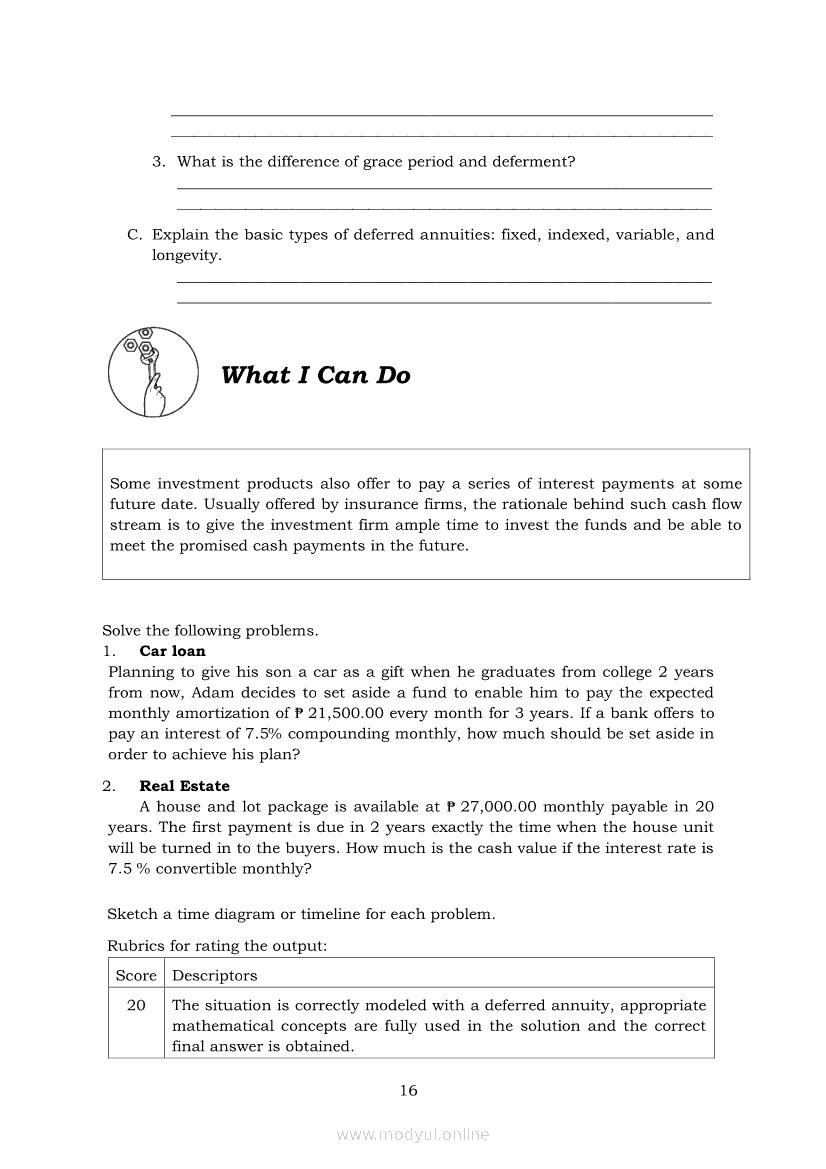 3. What is the difference of grace period and deferment?

C. Explain the basic types of deferred annuities: fixed, indexed, variable, and longevity.

What I Can Do

Some investment products also offer to pay a series of interest payments at some future date. Usually offered by insurance firms, the rationale behind such cash flow stream is to give the investment firm ample time to invest the funds and be able to meet the promised cash payments in the future.

Solve the following problems.
1. Car loan
Planning to give his son a car as a gift when he graduates from college 2 years from now, Adam decides to set aside a fund to enable him to pay the expected monthly amortization of ₱ 21,500.00 every month for 3 years. If a bank offers to pay an interest of 7.5% compounding monthly, how much should be set aside in order to achieve his plan?

2. Real Estate
A house and lot package is available at ₱ 27,000.00 monthly payable in 20 years. The first payment is due in 2 years exactly the time when the house unit will be turned in to the buyers. How much is the cash value if the interest rate is 7.5 % convertible monthly?

Sketch a time diagram or timeline for each problem.

Rubrics for rating the output:

| Score | Descriptors |
|---|---|
| 20 | The situation is correctly modeled with a deferred annuity, appropriate mathematical concepts are fully used in the solution and the correct final answer is obtained. |

16

www.modyul.online